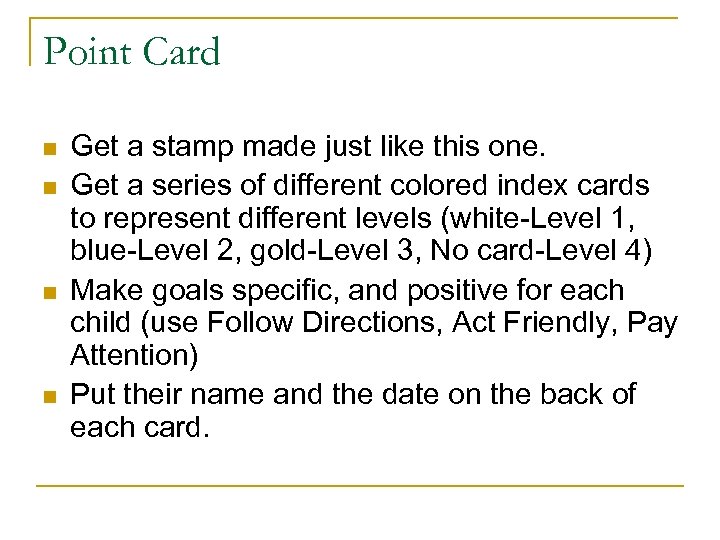 Point Card

• Get a stamp made just like this one.
• Get a series of different colored index cards to represent different levels (white-Level 1, blue-Level 2, gold-Level 3, No card-Level 4)
• Make goals specific, and positive for each child (use Follow Directions, Act Friendly, Pay Attention)
• Put their name and the date on the back of each card.